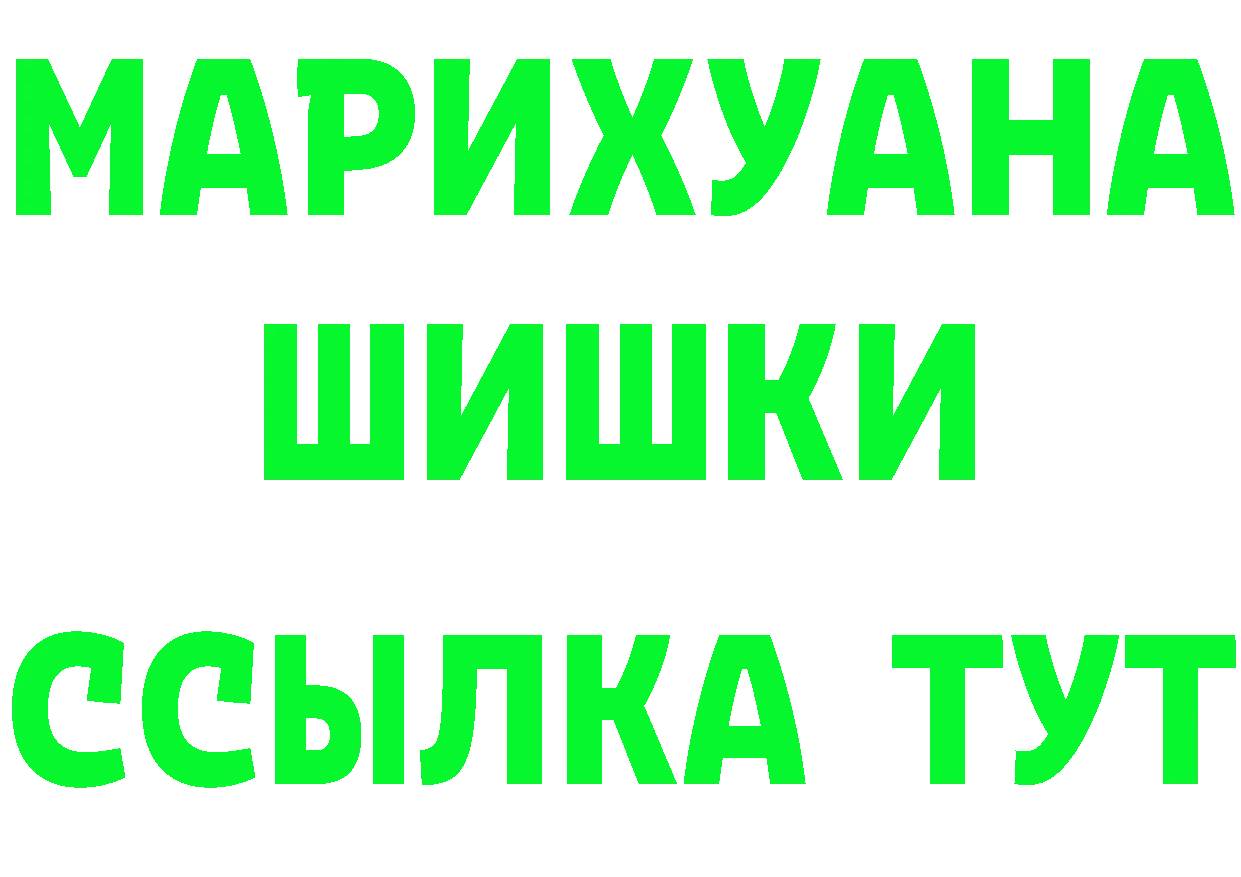 МАРИХУАНА
ШИШКИ
ССЫЛКА ТУТ